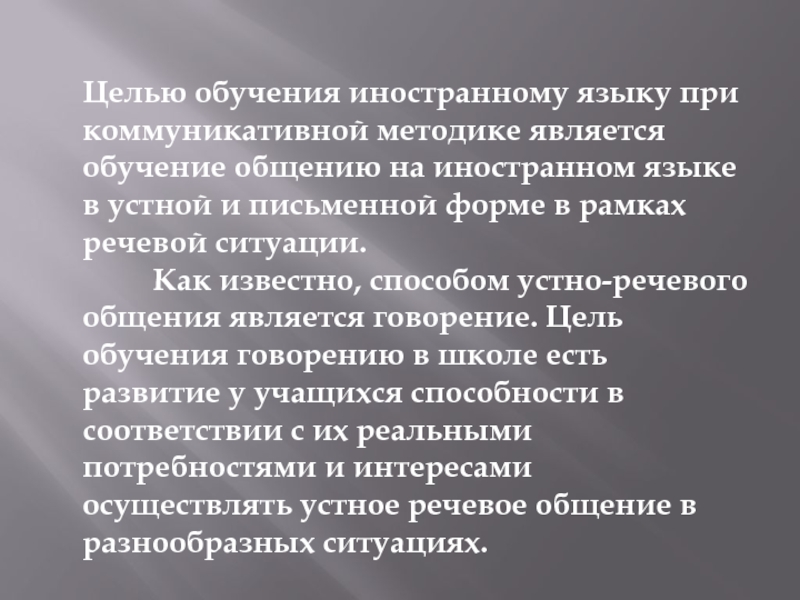 Целью обучения иностранному языку при коммуникативной методике является обучение общению на иностранном языке в устной и письменной форме в рамках речевой ситуации.

Как известно, способом устно-речевого общения является говорение. Цель обучения говорению в школе есть развитие у учащихся способности в соответствии с их реальными потребностями и интересами осуществлять устное речевое общение в разнообразных ситуациях.